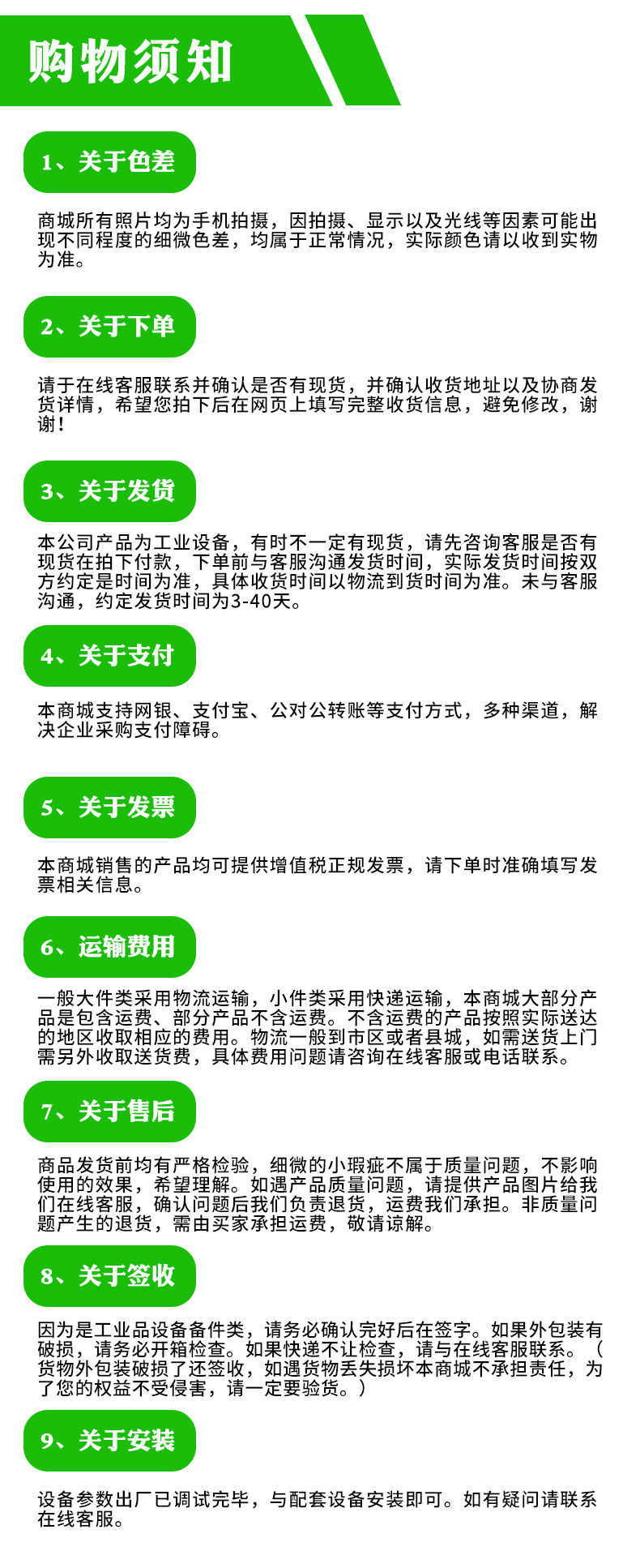 购物须知

1、关于色差

商城所有照片均为手机拍摄，因拍摄、显示以及光线等因素可能出现不同程度的细微色差，均属于正常情况，实际颜色请以收到实物为准。

2、关于下单

请于在线客服联系并确认是否有现货，并确认收货地址以及协商发货详情，希望您拍下后在网页上填写完整收货信息，避免修改，谢谢！

3、关于发货

本公司产品为工业设备，有时不一定有现货，请先咨询客服是否有现货在拍下付款，下单前与客服沟通发货时间，实际发货时间按双方约定是时间为准，具体收货时间以物流到货时间为准。未与客服沟通，约定发货时间为3-40天。

4、关于支付

本商城支持网银、支付宝、公对公转账等支付方式，多种渠道，解决企业采购支付障碍。

5、关于发票

本商城销售的产品均可提供增值税正规发票，请下单时准确填写发票相关信息。

6、运输费用

一般大件类采用物流运输，小件类采用快递运输，本商城大部分产品是包含运费、部分产品不含运费。不含运费的产品按照实际送达的地区收取相应的费用。物流一般到市区或者县城，如需送货上门需另外收取送货费，具体费用问题请咨询在线客服或电话联系。

7、关于售后

商品发货前均有严格检验，细微的小瑕疵不属于质量问题，不影响使用的效果，希望理解。如遇产品质量问题，请提供产品图片给我们在线客服，确认问题后我们负责退货，运费我们承担。非质量问题产生的退货，需由买家承担运费，敬请谅解。

8、关于签收

因为是工业品设备备件类，请务必确认完好后在签字。如果外包装有破损，请务必开箱检查。如果快递不让检查，请与在线客服联系。（货物外包装破损了还签收，如遇货物丢失损坏本商城不承担责任，为了您的权益不受侵害，请一定要验货。）

9、关于安装

设备参数出厂已调试完毕，与配套设备安装即可。如有疑问请联系在线客服。